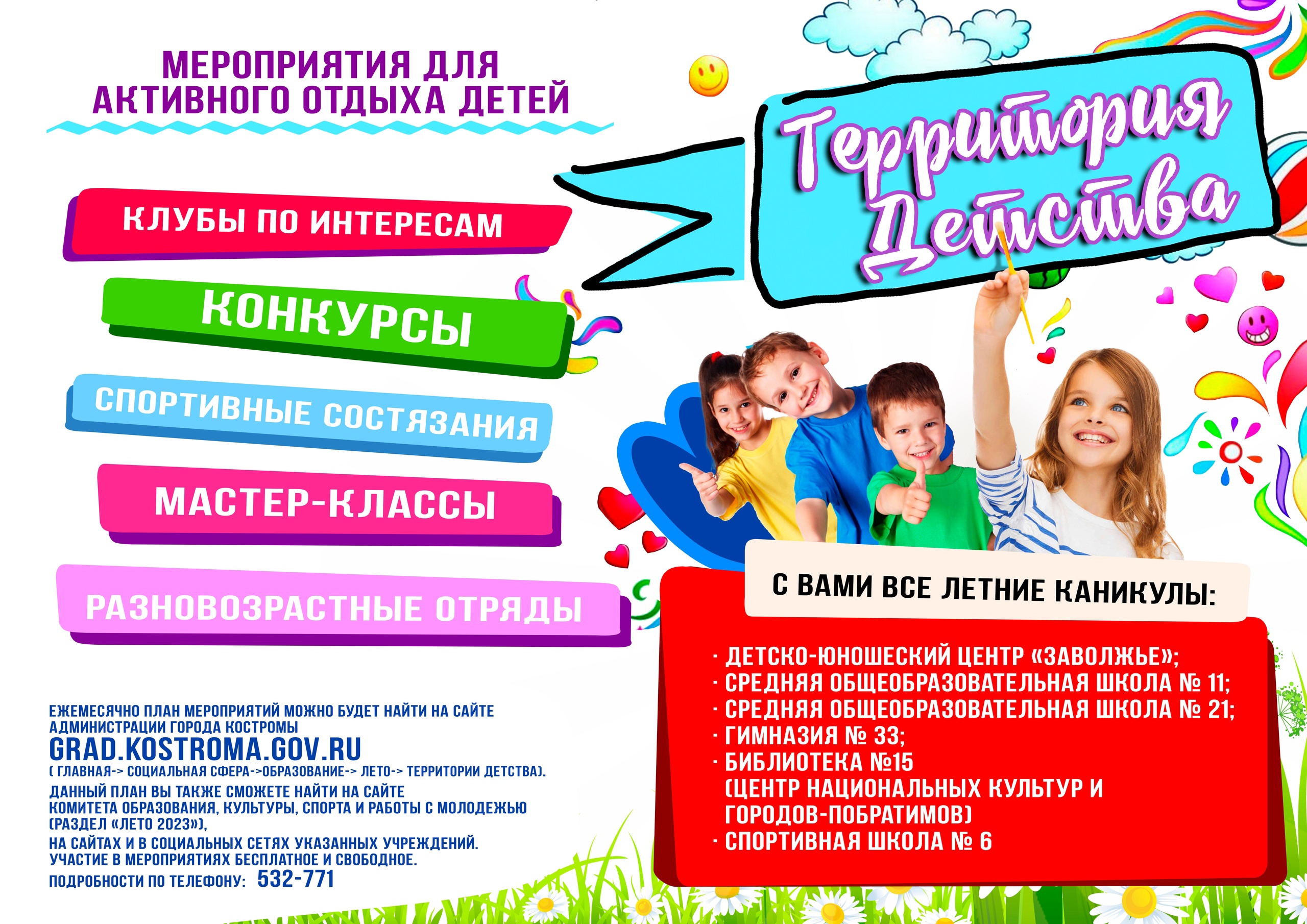 МЕРОПРИЯТИЯ ДЛЯ АКТИВНОГО ОТДЫХА ДЕТЕЙ

Территория Детства

КЛУБЫ ПО ИНТЕРЕСАМ

КОНКУРСЫ

СПОРТИВНЫЕ СОСТЯЗАНИЯ

МАСТЕР-КЛАССЫ

РАЗНОВОЗРАСТНЫЕ ОТРЯДЫ

С ВАМИ ВСЕ ЛЕТНИЕ КАНИКУЛЫ:

· ДЕТСКО-ЮНОШЕСКИЙ ЦЕНТР «ЗАВОЛЖЬЕ»;
· СРЕДНЯЯ ОБЩЕОБРАЗОВАТЕЛЬНАЯ ШКОЛА № 11;
· СРЕДНЯЯ ОБЩЕОБРАЗОВАТЕЛЬНАЯ ШКОЛА № 21;
· ГИМНАЗИЯ № 33;
· БИБЛИОТЕКА №15
(ЦЕНТР НАЦИОНАЛЬНЫХ КУЛЬТУР И ГОРОДОВ-ПОБРАТИМОВ)
· СПОРТИВНАЯ ШКОЛА № 6

ЕЖЕМЕСЯЧНО ПЛАН МЕРОПРИЯТИЙ МОЖНО БУДЕТ НАЙТИ НА САЙТЕ АДМИНИСТРАЦИИ ГОРОДА КОСТРОМЫ
GRAD.KOSTROMA.GOV.RU
( ГЛАВНАЯ-> СОЦИАЛЬНАЯ СФЕРА->ОБРАЗОВАНИЕ-> ЛЕТО-> ТЕРРИТОРИИ ДЕТСТВА).
ДАННЫЙ ПЛАН ВЫ ТАКЖЕ СМОЖЕТЕ НАЙТИ НА САЙТЕ КОМИТЕТА ОБРАЗОВАНИЯ, КУЛЬТУРЫ, СПОРТА И РАБОТЫ С МОЛОДЕЖЬЮ (РАЗДЕЛ «ЛЕТО 2023»),
НА САЙТАХ И В СОЦИАЛЬНЫХ СЕТЯХ УКАЗАННЫХ УЧРЕЖДЕНИЙ.
УЧАСТИЕ В МЕРОПРИЯТИЯХ БЕСПЛАТНОЕ И СВОБОДНОЕ.
ПОДРОБНОСТИ ПО ТЕЛЕФОНУ: 532-771